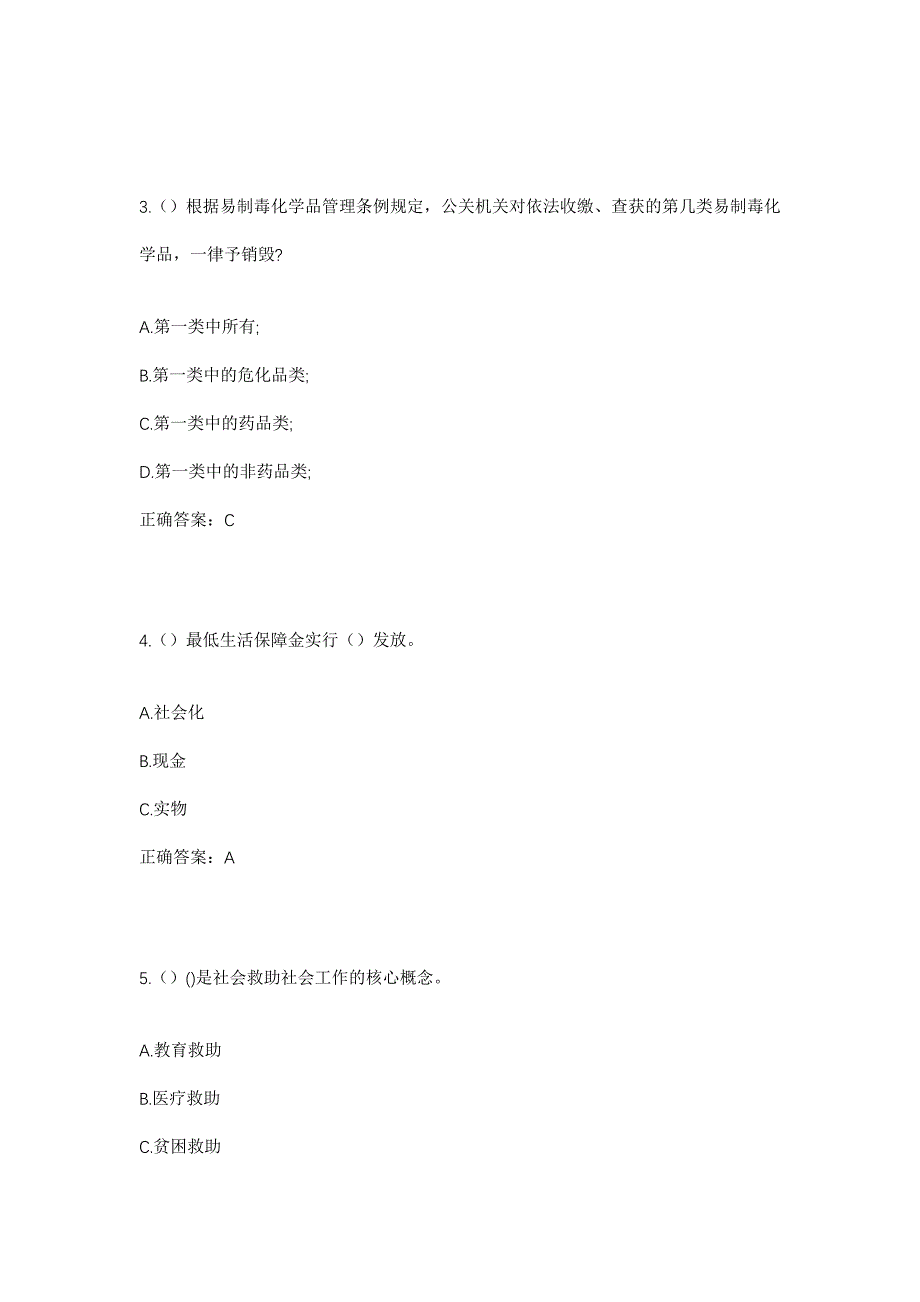 3.（）根据易制毒化学品管理条例规定，公关机关对依法收缴、查获的第几类易制毒化学品，一律予销毁?

A.第一类中所有;

B.第一类中的危化品类;

C.第一类中的药品类;

D.第一类中的非药品类;

正确答案：C

4.（）最低生活保障金实行（）发放。

A.社会化

B.现金

C.实物

正确答案：A

5.（）()是社会救助社会工作的核心概念。

A.教育救助

B.医疗救助

C.贫困救助